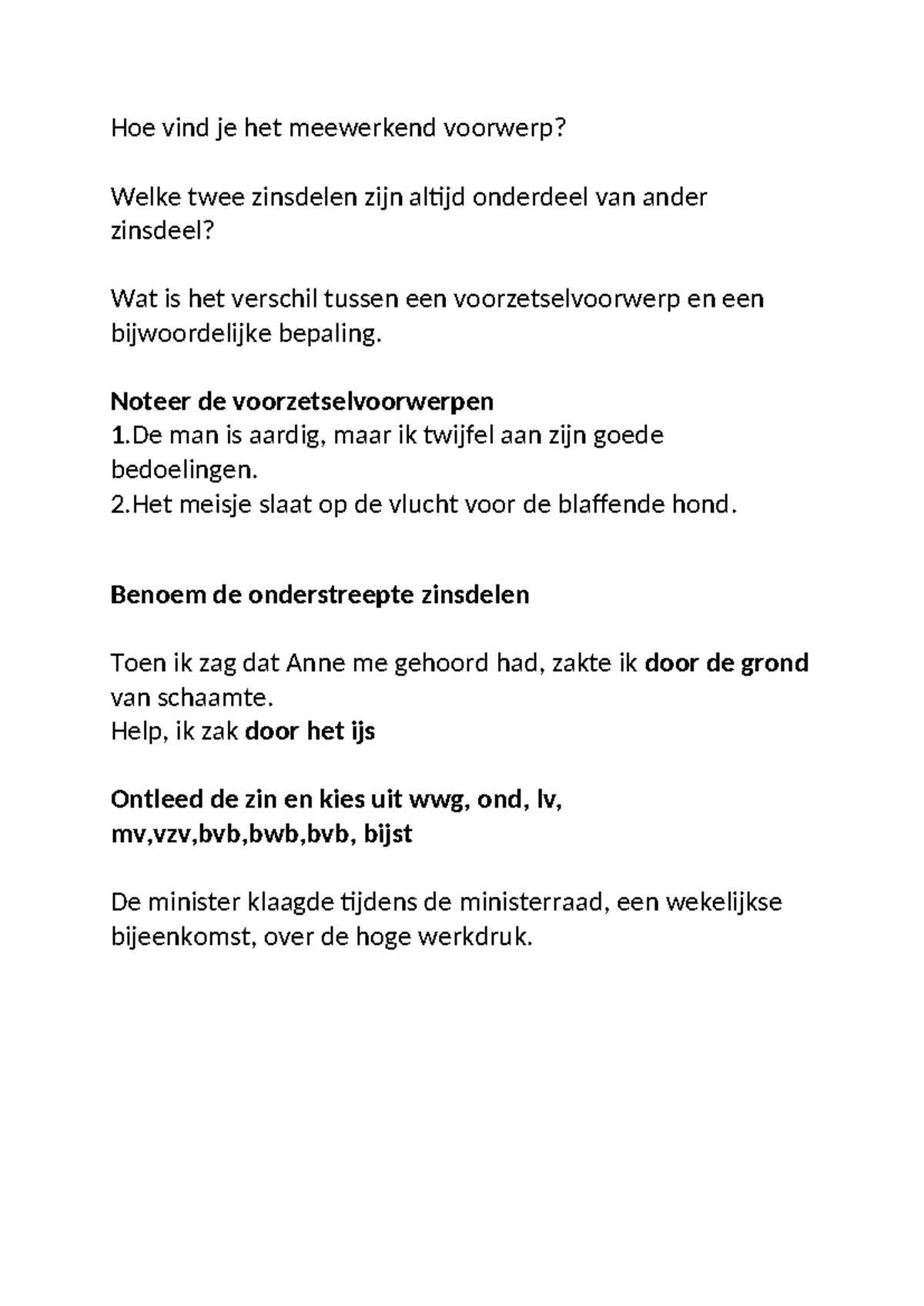 Hoe vind je het meewerkend voorwerp?

Welke twee zinsdelen zijn altijd onderdeel van ander zinsdeel?

Wat is het verschil tussen een voorzetselvoorwerp en een bijwoordelijke bepaling.

Noteer de voorzetselvoorwerpen
1.De man is aardig, maar ik twijfel aan zijn goede bedoelingen.
2.Het meisje slaat op de vlucht voor de blaffende hond.

Benoem de onderstreepte zinsdelen

Toen ik zag dat Anne me gehoord had, zakte ik door de grond van schaamte.
Help, ik zak door het ijs

Ontleed de zin en kies uit wwg, ond, lv, mv,vzv,bvb,bwb,bvb, bijst

De minister klaagde tijdens de ministerraad, een wekelijkse bijeenkomst, over de hoge werkdruk.